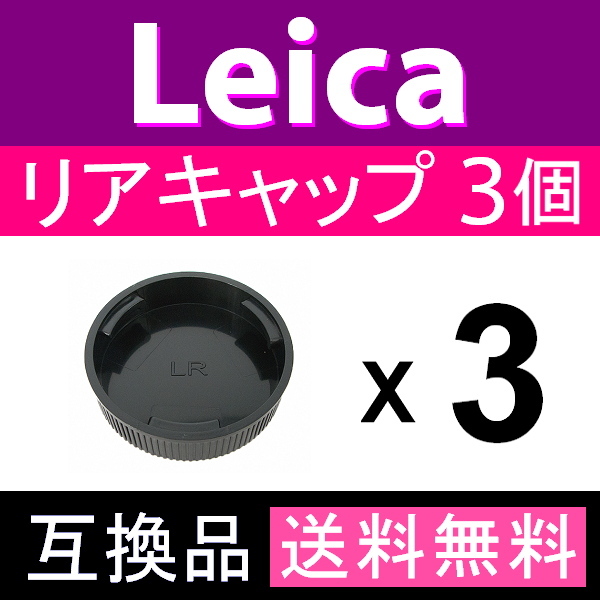 Leica

リアキャップ 3個

LR

x 3

互換品 送料無料